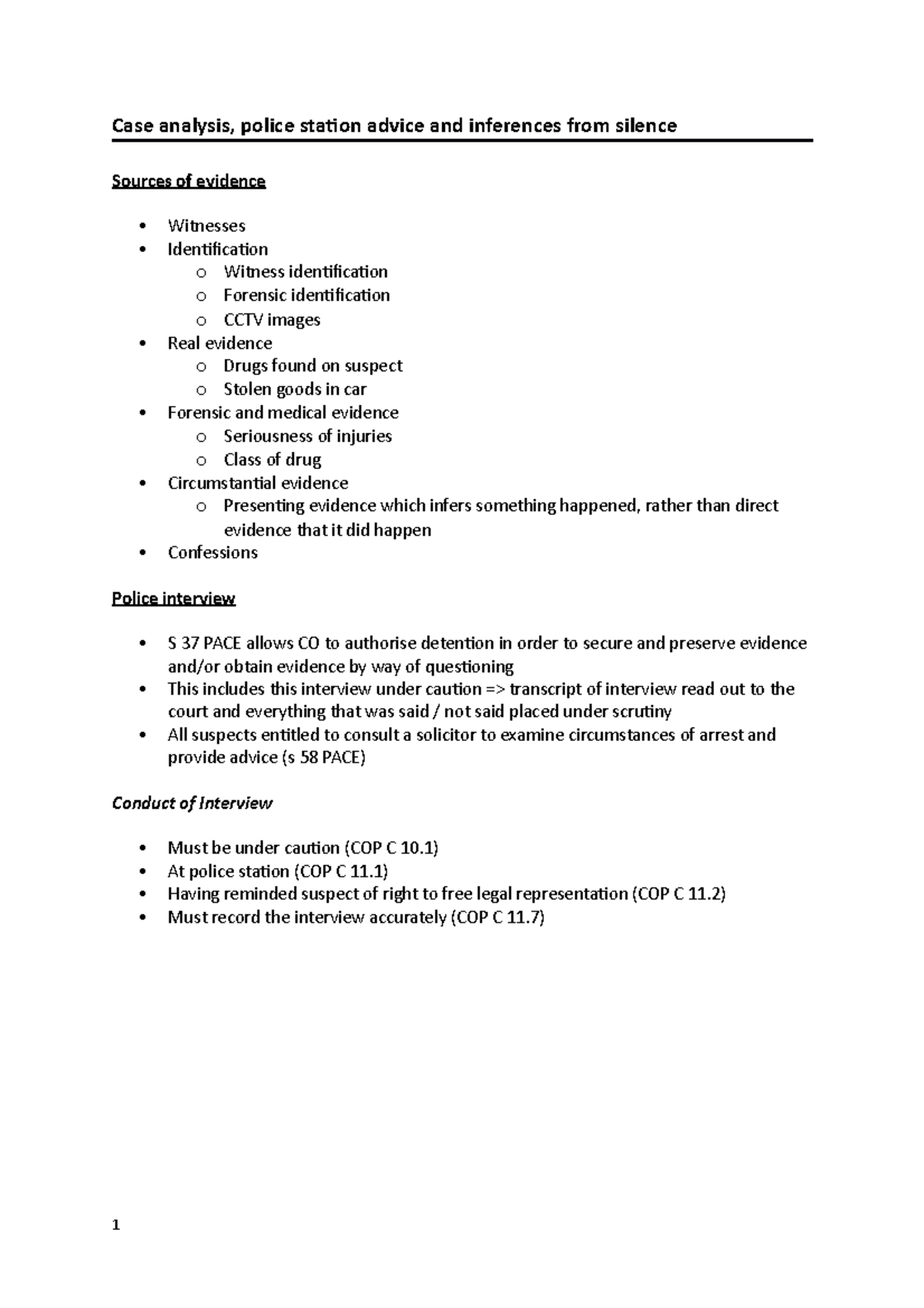 Case analysis, police station advice and inferences from silence

Sources of evidence

• Witnesses
• Identification
o Witness identification
o Forensic identification
o CCTV images
• Real evidence
o Drugs found on suspect
o Stolen goods in car
• Forensic and medical evidence
o Seriousness of injuries
o Class of drug
• Circumstantial evidence
o Presenting evidence which infers something happened, rather than direct evidence that it did happen
• Confessions

Police interview

• S 37 PACE allows CO to authorise detention in order to secure and preserve evidence and/or obtain evidence by way of questioning
• This includes this interview under caution => transcript of interview read out to the court and everything that was said / not said placed under scrutiny
• All suspects entitled to consult a solicitor to examine circumstances of arrest and provide advice (s 58 PACE)

Conduct of Interview

• Must be under caution (COP C 10.1)
• At police station (COP C 11.1)
• Having reminded suspect of right to free legal representation (COP C 11.2)
• Must record the interview accurately (COP C 11.7)

1